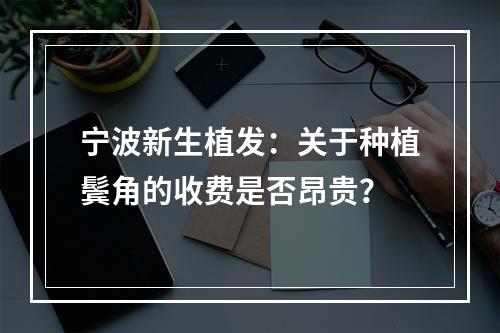 宁波新生植发：关于种植鬓角的收费是否昂贵?